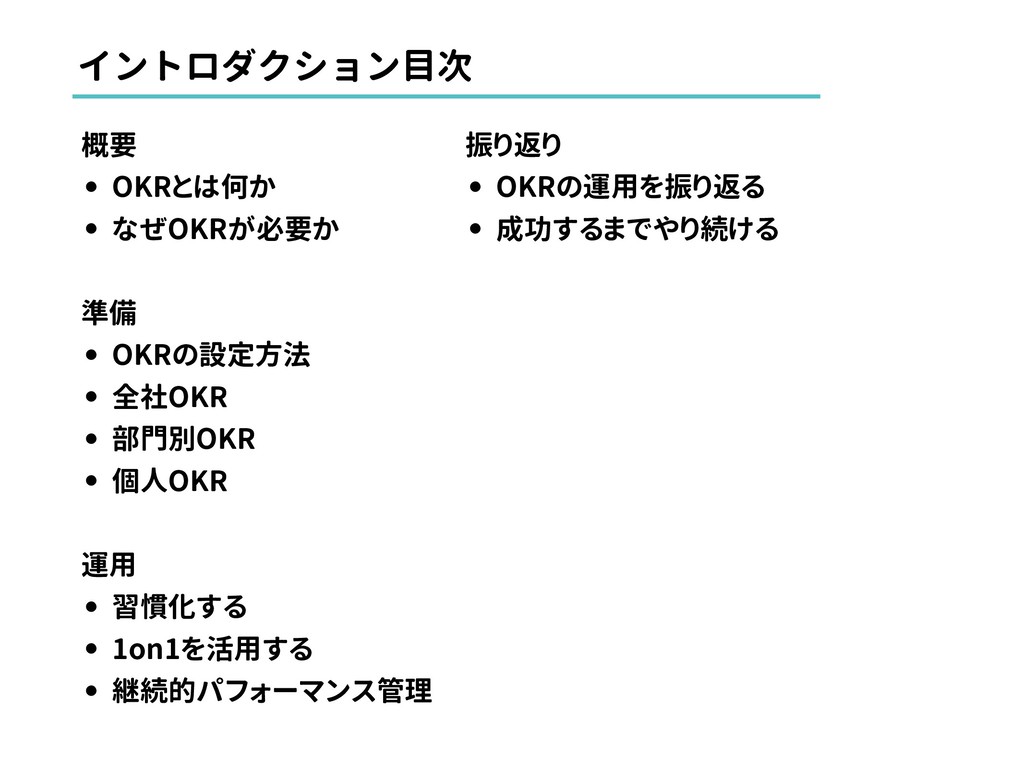 イントロダクション目次

概要
• OKRとは何か
• なぜOKRが必要か

準備
• OKRの設定方法
• 全社OKR
• 部門別OKR
• 個人OKR

運用
• 習慣化する
• 1on1を活用する
• 継続的パフォーマンス管理

振り返り
• OKRの運用を振り返る
• 成功するまでやり続ける